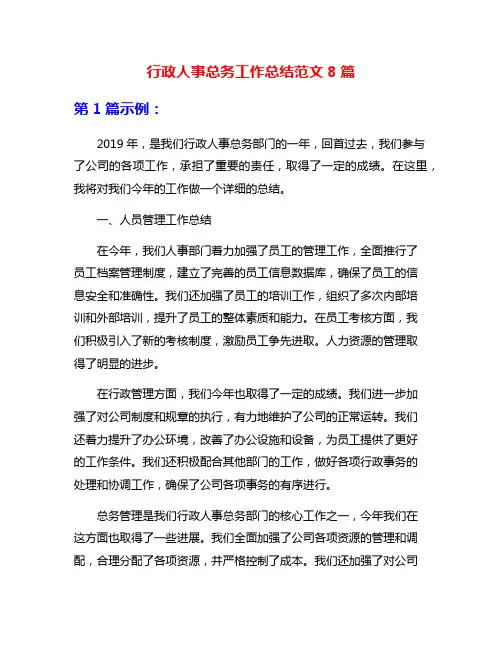 行政人事总务工作总结范文 8 篇

第 1 篇示例：

2019 年，是我们行政人事总务部门的一年，回首过去，我们参与了公司的各项工作，承担了重要的责任，取得了一定的成绩。在这里，我将对我们今年的工作做一个详细的总结。

一、人员管理工作总结

在今年，我们人事部门着力加强了员工的管理工作，全面推行了员工档案管理制度，建立了完善的员工信息数据库，确保了员工的信息安全和准确性。我们还加强了员工的培训工作，组织了多次内部培训和外部培训，提升了员工的整体素质和能力。在员工考核方面，我们积极引入了新的考核制度，激励员工争先进取。人力资源的管理取得了明显的进步。

在行政管理方面，我们今年也取得了一定的成绩。我们进一步加强了对公司制度和规章的执行，有力地维护了公司的正常运转。我们还着力提升了办公环境，改善了办公设施和设备，为员工提供了更好的工作条件。我们还积极配合其他部门的工作，做好各项行政事务的处理和协调工作，确保了公司各项事务的有序进行。

总务管理是我们行政人事总务部门的核心工作之一，今年我们在这方面也取得了一些进展。我们全面加强了公司各项资源的管理和调配，合理分配了各项资源，并严格控制了成本。我们还加强了对公司